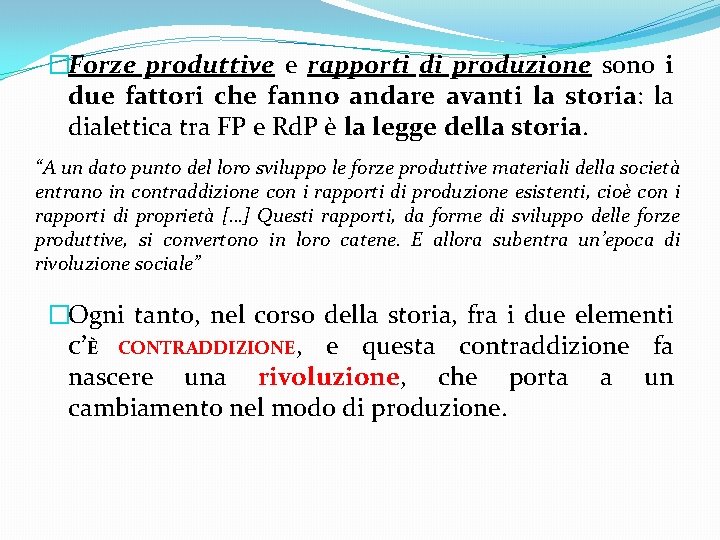 Forze produttive e rapporti di produzione sono i due fattori che fanno andare avanti la storia: la dialettica tra FP e RdP è la legge della storia.

“A un dato punto del loro sviluppo le forze produttive materiali della società entrano in contraddizione con i rapporti di produzione esistenti, cioè con i rapporti di proprietà […] Questi rapporti, da forme di sviluppo delle forze produttive, si convertono in loro catene. E allora subentra un’epoca di rivoluzione sociale”

Ogni tanto, nel corso della storia, fra i due elementi C’È CONTRADDIZIONE, e questa contraddizione fa nascere una rivoluzione, che porta a un cambiamento nel modo di produzione.